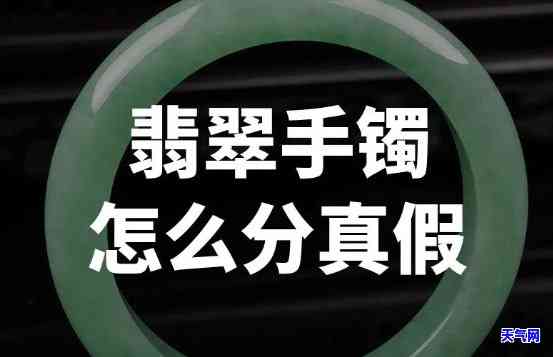 翡翠手镯
怎么分真假

天气网